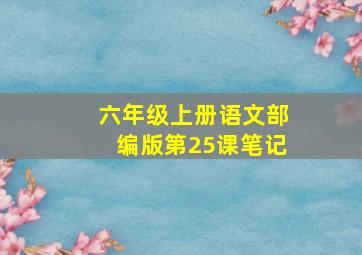 六年级上册语文部编版第25课笔记